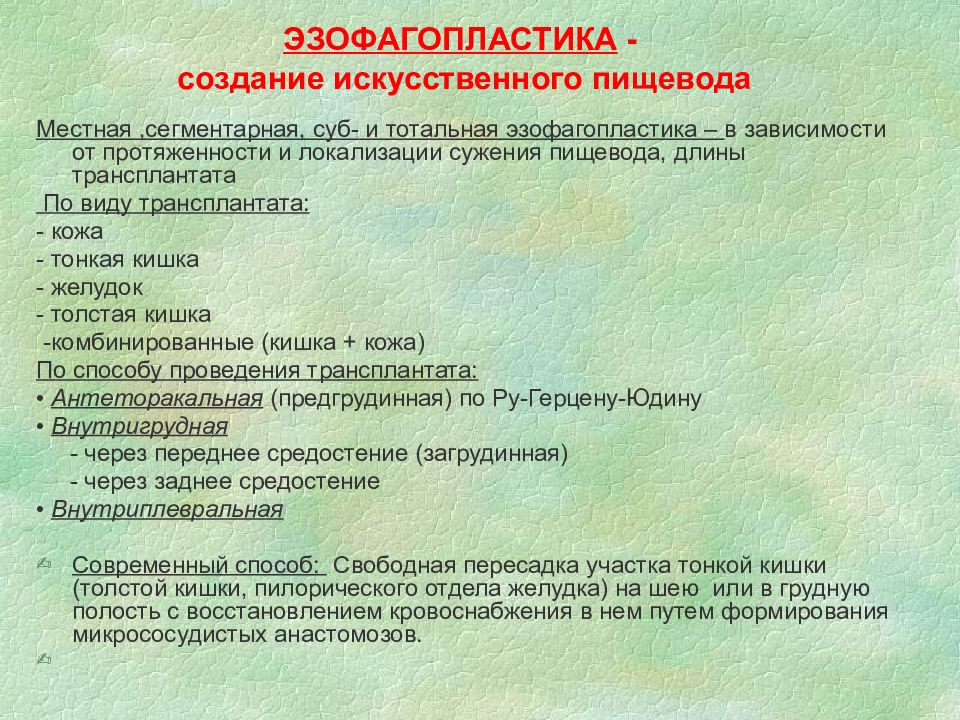 ЭЗОФАГОПЛАСТИКА -
создание искусственного пищевода

Местная ,сегментарная, суб- и тотальная эзофагопластика – в зависимости от протяженности и локализации сужения пищевода, длины трансплантата

По виду трансплантата:
- кожа
- тонкая кишка
- желудок
- толстая кишка
-комбинированные (кишка + кожа)
По способу проведения трансплантата:
• Антеторакальная (предгрудинная) по Ру-Герцену-Юдину
• Внутригрудная
- через переднее средостение (загрудинная)
- через заднее средостение
• Внутриплевральная

Современный способ: Свободная пересадка участка тонкой кишки (толстой кишки, пилорического отдела желудка) на шею или в грудную полость с восстановлением кровоснабжения в нем путем формирования микрососудистых анастомозов.